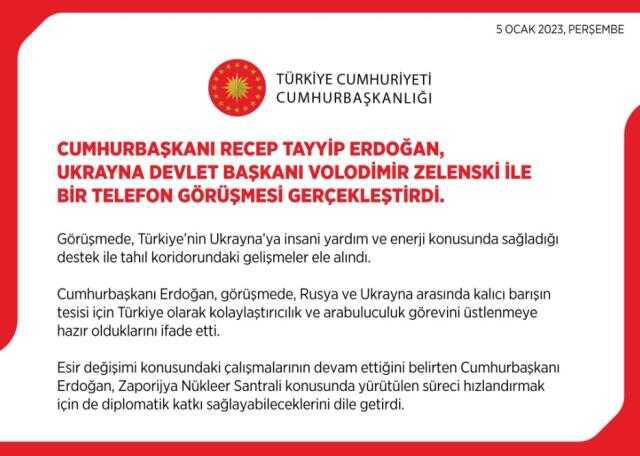 5 OCAK 2023, PERŞEMBE

TÜRKİYE CUMHURİYETİ
CUMHURBAŞKANLIĞI

CUMHURBAŞKANI RECEP TAYYİP ERDOĞAN, UKRAYNA DEVLET BAŞKANI VOLODİMİR ZELENSKİ İLE BİR TELEFON GÖRÜŞMESİ GERÇEKLEŞTİRDİ.

Görüşmede, Türkiye'nin Ukrayna'ya insani yardım ve enerji konusunda sağladığı destek ile tahıl koridorundaki gelişmeler ele alındı.

Cumhurbaşkanı Erdoğan, görüşmede, Rusya ve Ukrayna arasında kalıcı barışın tesisi için Türkiye olarak kolaylaştırıcılık ve arabuluculuk görevini üstlenmeye hazır olduklarını ifade etti.

Esir değişimi konusundaki çalışmalarının devam ettiğini belirten Cumhurbaşkanı Erdoğan, Zaporijya Nükleer Santrali konusunda yürütülen süreci hızlandırmak için de diplomatik katkı sağlayabileceklerini dile getirdi.